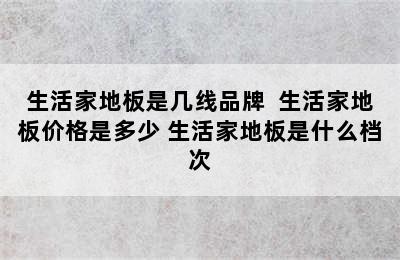 生活家地板是几线品牌 生活家地板价格是多少 生活家地板是什么档次